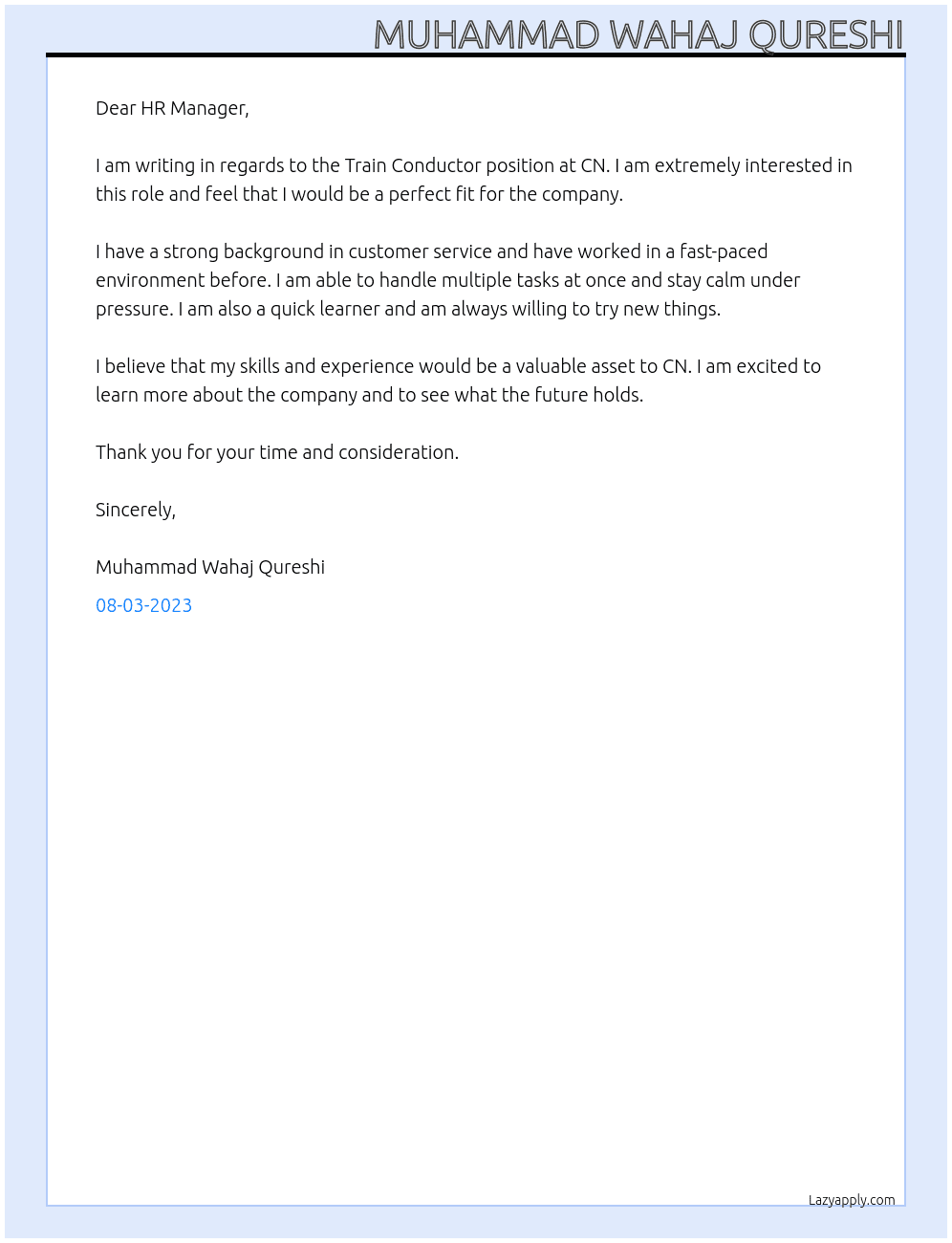 MUHAMMAD WAHAJ QURESHI

Dear HR Manager,

I am writing in regards to the Train Conductor position at CN. I am extremely interested in this role and feel that I would be a perfect fit for the company.

I have a strong background in customer service and have worked in a fast-paced environment before. I am able to handle multiple tasks at once and stay calm under pressure. I am also a quick learner and am always willing to try new things.

I believe that my skills and experience would be a valuable asset to CN. I am excited to learn more about the company and to see what the future holds.

Thank you for your time and consideration.

Sincerely,

Muhammad Wahaj Qureshi

08-03-2023

Lazyapply.com